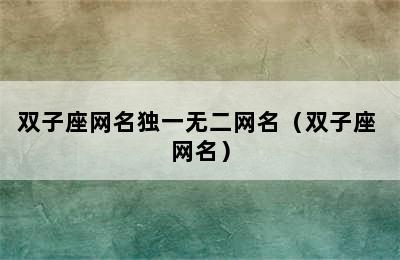 双子座网名独一无二网名（双子座网名）